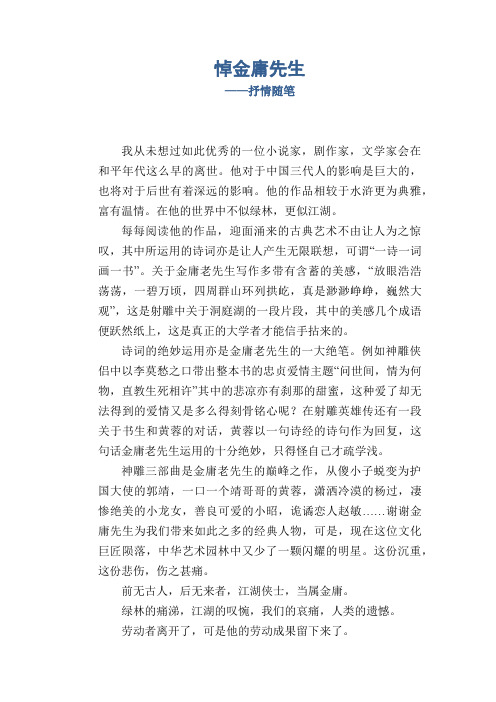 悼金庸先生
——抒情随笔

我从未想过如此优秀的一位小说家，剧作家，文学家会在和平年代这么早的离世。他对于中国三代人的影响是巨大的，也将对于后世有着深远的影响。他的作品相较于水浒更为典雅，富有温情。在他的世界中不似绿林，更似江湖。

每每阅读他的作品，迎面涌来的古典艺术不由让人为之惊叹，其中所运用的诗词亦是让人产生无限联想，可谓“一诗一词画一书”。关于金庸老先生写作多带有含蓄的美感，“放眼浩浩荡荡，一碧万顷，四周群山环列拱屹，真是渺渺峥峥，巍然大观”，这是射雕中关于洞庭湖的一段片段，其中的美感几个成语便跃然纸上，这是真正的大学者才能信手拈来的。

诗词的绝妙运用亦是金庸老先生的一大绝笔。例如神雕侠侣中以李莫愁之口带出整本书的忠贞爱情主题“问世间，情为何物，直教生死相许”其中的悲凉亦有刹那的甜蜜，这种爱了却无法得到的爱情又是多么得刻骨铭心呢？在射雕英雄传还有一段关于书生和黄蓉的对话，黄蓉以一句诗经的诗句作为回复，这句话金庸老先生运用的十分绝妙，只得怪自己才疏学浅。

神雕三部曲是金庸老先生的巅峰之作，从傻小子蜕变为护国大使的郭靖，一口一个靖哥哥的黄蓉，潇洒冷漠的杨过，凄惨绝美的小龙女，善良可爱的小昭，诡谲恋人赵敏……谢谢金庸先生为我们带来如此之多的经典人物，可是，现在这位文化巨匠陨落，中华艺术园林中又少了一颗闪耀的明星。这份沉重，这份悲伤，伤之甚痛。

前无古人，后无来者，江湖侠士，当属金庸。

绿林的痛涕，江湖的叹惋，我们的哀痛，人类的遗憾。

劳动者离开了，可是他的劳动成果留下来了。